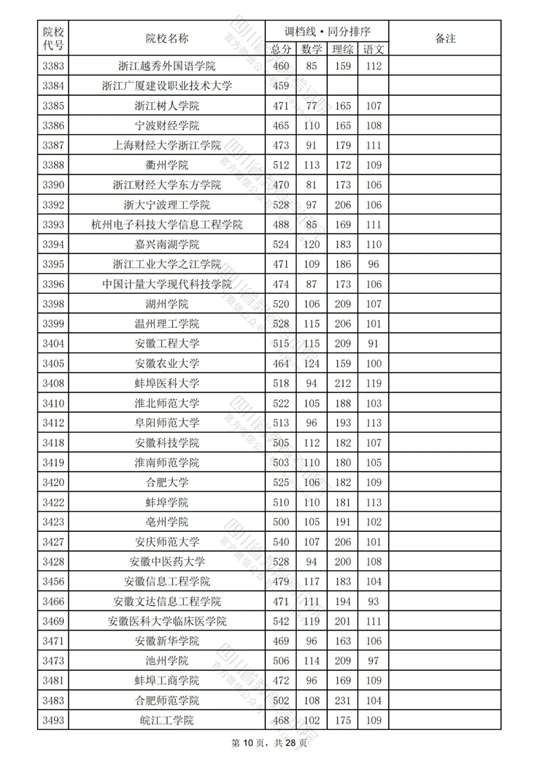 | 院校代号 | 院校名称 | 调档线·同分排序 总分 | 数学 | 理综 | 语文 | 备注 |
|---|---|---|---|---|---|---|
| 3383 | 浙江越秀外国语学院 | 460 | 85 | 159 | 112 | |
| 3384 | 浙江广厦建设职业技术大学 | 459 | | | | |
| 3385 | 浙江树人学院 | 471 | 77 | 165 | 107 | |
| 3386 | 宁波财经学院 | 465 | 110 | 165 | 108 | |
| 3387 | 上海财经大学浙江学院 | 473 | 91 | 179 | 111 | |
| 3388 | 衢州学院 | 512 | 113 | 172 | 109 | |
| 3390 | 浙江财经大学东方学院 | 470 | 81 | 173 | 106 | |
| 3392 | 浙大宁波理工学院 | 528 | 97 | 206 | 106 | |
| 3393 | 杭州电子科技大学信息工程学院 | 488 | 85 | 169 | 111 | |
| 3394 | 嘉兴南湖学院 | 524 | 120 | 183 | 110 | |
| 3395 | 浙江工业大学之江学院 | 471 | 109 | 186 | 96 | |
| 3396 | 中国计量大学现代科技学院 | 474 | 87 | 173 | 106 | |
| 3398 | 湖州学院 | 520 | 106 | 209 | 107 | |
| 3399 | 温州理工学院 | 528 | 115 | 206 | 101 | |
| 3404 | 安徽工程大学 | 515 | 115 | 209 | 91 | |
| 3405 | 安徽农业大学 | 464 | 124 | 159 | 100 | |
| 3408 | 蚌埠医科大学 | 518 | 94 | 212 | 119 | |
| 3410 | 淮北师范大学 | 522 | 105 | 188 | 103 | |
| 3412 | 阜阳师范大学 | 513 | 96 | 193 | 113 | |
| 3418 | 安徽科技学院 | 505 | 112 | 182 | 107 | |
| 3419 | 淮南师范学院 | 503 | 110 | 180 | 105 | |
| 3420 | 合肥大学 | 525 | 106 | 182 | 109 | |
| 3422 | 蚌埠学院 | 510 | 110 | 181 | 113 | |
| 3423 | 亳州学院 | 500 | 105 | 191 | 102 | |
| 3427 | 安庆师范大学 | 540 | 107 | 206 | 101 | |
| 3428 | 安徽中医药大学 | 528 | 94 | 200 | 108 | |
| 3456 | 安徽信息工程学院 | 479 | 117 | 183 | 104 | |
| 3466 | 安徽文达信息工程学院 | 471 | 111 | 194 | 93 | |
| 3469 | 安徽医科大学临床医学院 | 542 | 119 | 201 | 111 | |
| 3471 | 安徽新华学院 | 469 | 96 | 163 | 106 | |
| 3473 | 池州学院 | 506 | 114 | 209 | 97 | |
| 3481 | 蚌埠工商学院 | 472 | 96 | 169 | 109 | |
| 3483 | 合肥师范学院 | 502 | 108 | 231 | 104 | |
| 3493 | 皖江工学院 | 468 | 102 | 175 | 109 | |

第 10 页，共 28 页